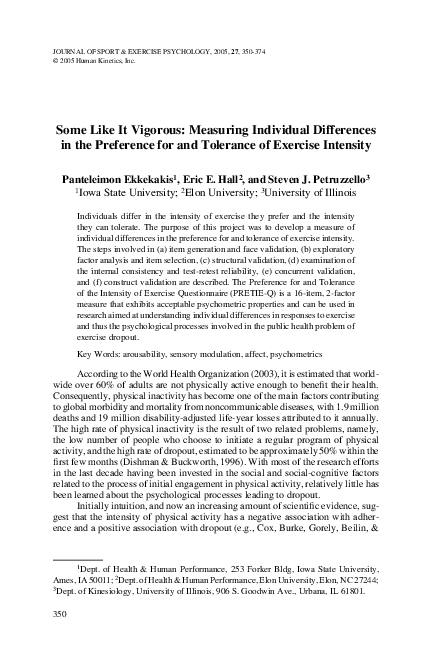 JOURNAL OF SPORT & EXERCISE PSYCHOLOGY, 2005, 27, 350-374
© 2005 Human Kinetics, Inc.

Some Like It Vigorous: Measuring Individual Differences in the Preference for and Tolerance of Exercise Intensity

Panteleimon Ekkekakis$^1$, Eric E. Hall$^2$, and Steven J. Petruzzello$^3$
$^1$Iowa State University; $^2$Elon University; $^3$University of Illinois

Individuals differ in the intensity of exercise they prefer and the intensity they can tolerate. The purpose of this project was to develop a measure of individual differences in the preference for and tolerance of exercise intensity. The steps involved in (a) item generation and face validation, (b) exploratory factor analysis and item selection, (c) structural validation, (d) examination of the internal consistency and test-retest reliability, (e) concurrent validation, and (f) construct validation are described. The Preference for and Tolerance of the Intensity of Exercise Questionnaire (PRETIE-Q) is a 16-item, 2-factor measure that exhibits acceptable psychometric properties and can be used in research aimed at understanding individual differences in responses to exercise and thus the psychological processes involved in the public health problem of exercise dropout.

Key Words: arousability, sensory modulation, affect, psychometrics

According to the World Health Organization (2003), it is estimated that worldwide over 60% of adults are not physically active enough to benefit their health. Consequently, physical inactivity has become one of the main factors contributing to global morbidity and mortality from noncommunicable diseases, with 1.9 million deaths and 19 million disability-adjusted life-year losses attributed to it annually. The high rate of physical inactivity is the result of two related problems, namely, the low number of people who choose to initiate a regular program of physical activity, and the high rate of dropout, estimated to be approximately 50% within the first few months (Dishman & Buckworth, 1996). With most of the research efforts in the last decade having been invested in the social and social-cognitive factors related to the process of initial engagement in physical activity, relatively little has been learned about the psychological processes leading to dropout.

Initially intuition, and now an increasing amount of scientific evidence, suggest that the intensity of physical activity has a negative association with adherence and a positive association with dropout (e.g., Cox, Burke, Gorely, Beilin, &

$^1$Dept. of Health & Human Performance, 253 Forker Bldg, Iowa State University, Ames, IA 50011; $^2$Dept. of Health & Human Performance, Elon University, Elon, NC 27244; $^3$Dept. of Kinesiology, University of Illinois, 906 S. Goodwin Ave., Urbana, IL 61801.

350